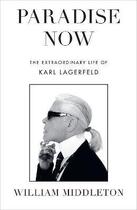 PARADISE NOW

THE EXTRAORDINARY LIFE OF
KARL LAGERFELD

WILLIAM MIDDLETON